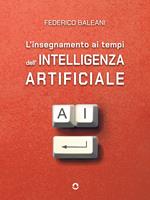 FEDERICO BALEANI

L'insegnamento ai tempi dell'INTELLIGENZA ARTIFICIALE

A I